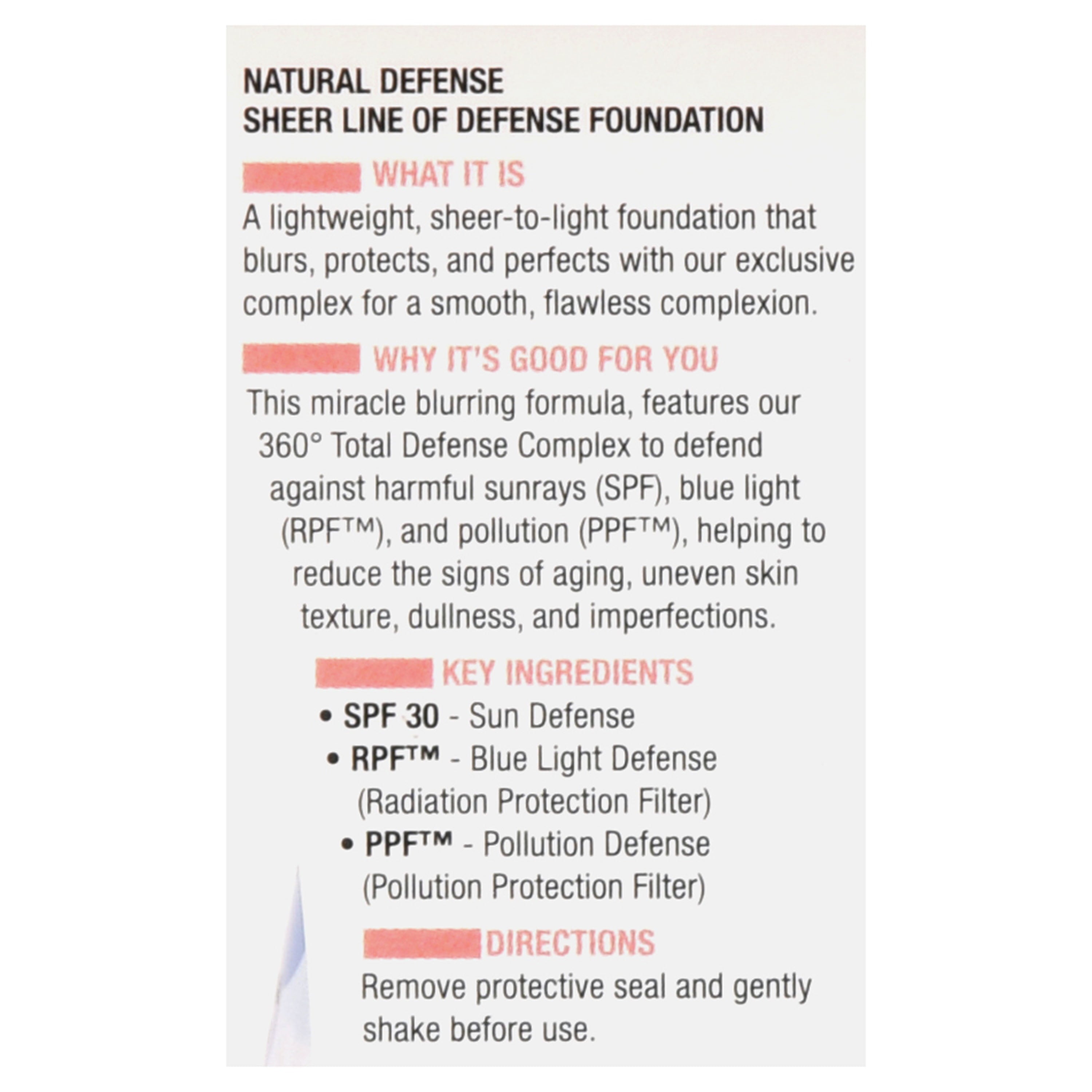 NATURAL DEFENSE
SHEER LINE OF DEFENSE FOUNDATION

WHAT IT IS
A lightweight, sheer-to-light foundation that blurs, protects, and perfects with our exclusive complex for a smooth, flawless complexion.

WHY IT'S GOOD FOR YOU
This miracle blurring formula, features our 360° Total Defense Complex to defend against harmful sunrays (SPF), blue light (RPF™), and pollution (PPF™), helping to reduce the signs of aging, uneven skin texture, dullness, and imperfections.

KEY INGREDIENTS
• SPF 30 - Sun Defense
• RPF™ - Blue Light Defense (Radiation Protection Filter)
• PPF™ - Pollution Defense (Pollution Protection Filter)

DIRECTIONS
Remove protective seal and gently shake before use.